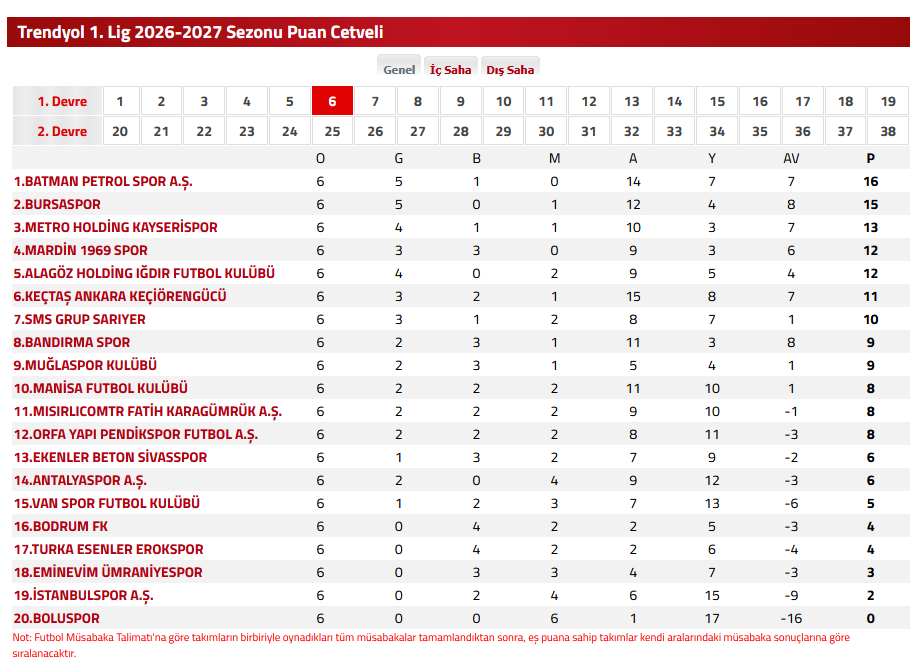 Trendyol 1. Lig 2026-2027 Sezonu Puan Cetveli

Genel İç Saha Dış Saha

| 1. Devre | 1 | 2 | 3 | 4 | 5 | 6 | 7 | 8 | 9 | 10 | 11 | 12 | 13 | 14 | 15 | 16 | 17 | 18 | 19 |
|---|---|---|---|---|---|---|---|---|---|---|---|---|---|---|---|---|---|---|---|
| 2. Devre | 20 | 21 | 22 | 23 | 24 | 25 | 26 | 27 | 28 | 29 | 30 | 31 | 32 | 33 | 34 | 35 | 36 | 37 | 38 |

| | O | G | B | M | A | Y | AV | P |
|---|---|---|---|---|---|---|---|---|
| 1.BATMAN PETROL SPOR A.Ş. | 6 | 5 | 1 | 0 | 14 | 7 | 7 | 16 |
| 2.BURSASPOR | 6 | 5 | 0 | 1 | 12 | 4 | 8 | 15 |
| 3.METRO HOLDİNG KAYSERİSPOR | 6 | 4 | 1 | 1 | 10 | 3 | 7 | 13 |
| 4.MARDİN 1969 SPOR | 6 | 3 | 3 | 0 | 9 | 3 | 6 | 12 |
| 5.ALAGÖZ HOLDİNG IĞDIR FUTBOL KULÜBÜ | 6 | 4 | 0 | 2 | 9 | 5 | 4 | 12 |
| 6.KEÇTAŞ ANKARA KEÇİÖRENGÜCÜ | 6 | 3 | 2 | 1 | 15 | 8 | 7 | 11 |
| 7.SMS GRUP SARIYER | 6 | 3 | 1 | 2 | 8 | 7 | 1 | 10 |
| 8.BANDIRMA SPOR | 6 | 2 | 3 | 1 | 11 | 3 | 8 | 9 |
| 9.MUĞLASPOR KULÜBÜ | 6 | 2 | 3 | 1 | 5 | 4 | 1 | 9 |
| 10.MANİSA FUTBOL KULÜBÜ | 6 | 2 | 2 | 2 | 11 | 10 | 1 | 8 |
| 11.MISIRLICOMTR FATİH KARAGÜMRÜK A.Ş. | 6 | 2 | 2 | 2 | 9 | 10 | -1 | 8 |
| 12.ORFA YAPI PENDİKSPOR FUTBOL A.Ş. | 6 | 2 | 2 | 2 | 8 | 11 | -3 | 8 |
| 13.EKENLER BETON SİVASSPOR | 6 | 1 | 3 | 2 | 7 | 9 | -2 | 6 |
| 14.ANTALYASPOR A.Ş. | 6 | 2 | 0 | 4 | 9 | 12 | -3 | 6 |
| 15.VAN SPOR FUTBOL KULÜBÜ | 6 | 1 | 2 | 3 | 7 | 13 | -6 | 5 |
| 16.BODRUM FK | 6 | 0 | 4 | 2 | 2 | 5 | -3 | 4 |
| 17.TURKA ESENLER EROKSPOR | 6 | 0 | 4 | 2 | 2 | 6 | -4 | 4 |
| 18.EMİNEVİM ÜMRANİYESPOR | 6 | 0 | 3 | 3 | 4 | 7 | -3 | 3 |
| 19.İSTANBULSPOR A.Ş. | 6 | 0 | 2 | 4 | 6 | 15 | -9 | 2 |
| 20.BOLUSPOR | 6 | 0 | 0 | 6 | 1 | 17 | -16 | 0 |

Not: Futbol Müsabaka Talimatı'na göre takımların birbiriyle oynadıkları tüm müsabakalar tamamlandıktan sonra, eş puana sahip takımlar kendi aralarındaki müsabaka sonuçlarına göre sıralanacaktır.